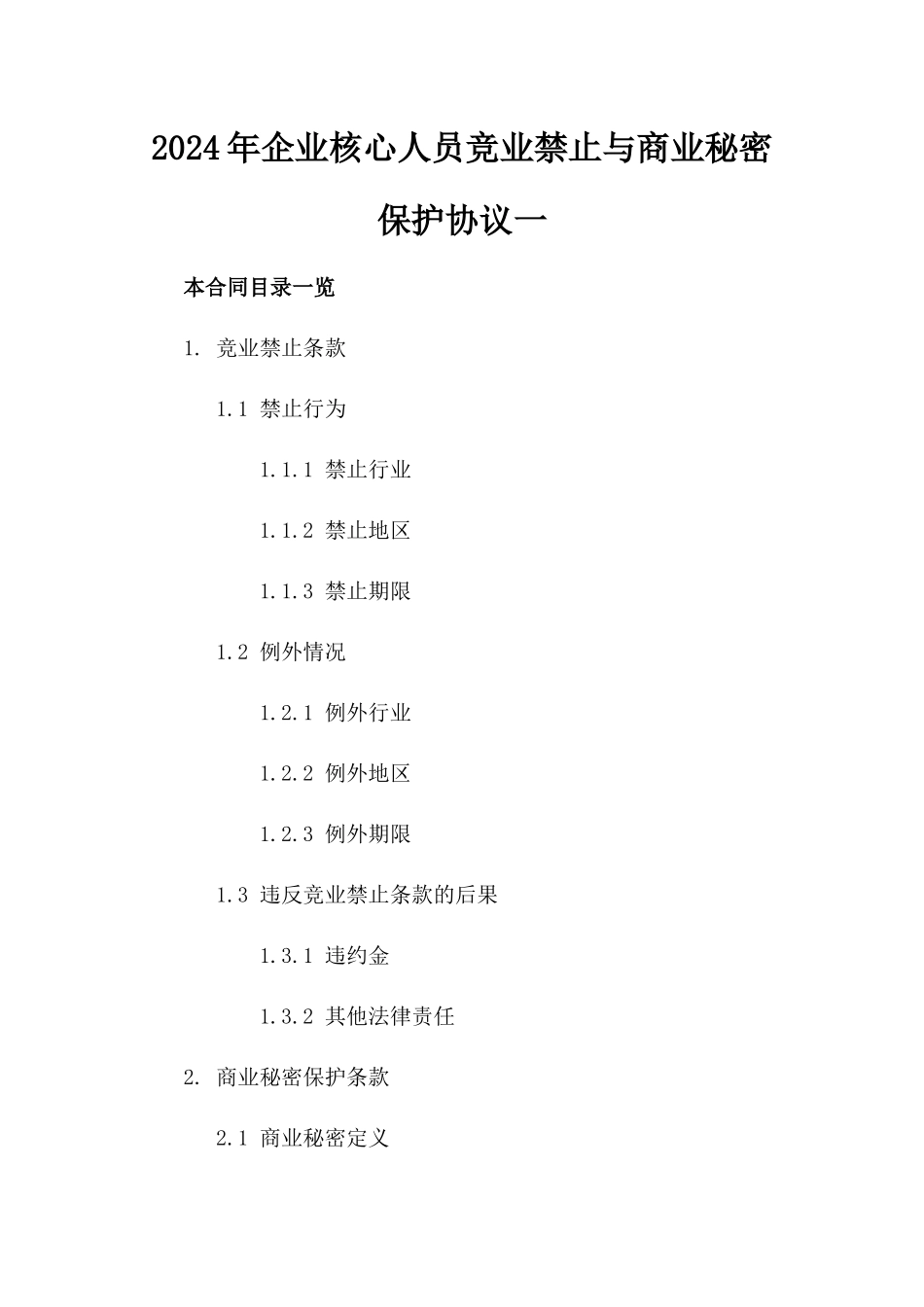 2024年企业核心人员竞业禁止与商业秘密保护协议一

本合同目录一览

1. 竞业禁止条款

1.1 禁止行为

1.1.1 禁止行业

1.1.2 禁止地区

1.1.3 禁止期限

1.2 例外情况

1.2.1 例外行业

1.2.2 例外地区

1.2.3 例外期限

1.3 违反竞业禁止条款的后果

1.3.1 违约金

1.3.2 其他法律责任

2. 商业秘密保护条款

2.1 商业秘密定义